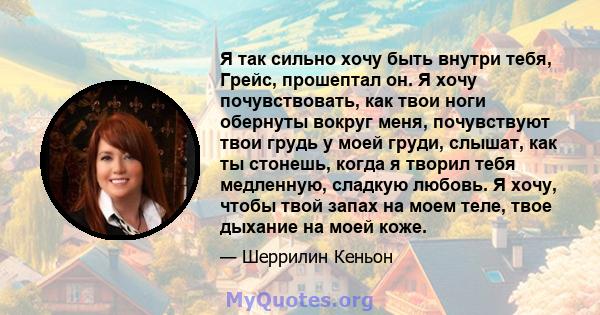 Я так сильно хочу быть внутри тебя, Грейс, прошептал он. Я хочу почувствовать, как твои ноги обернуты вокруг меня, почувствуют твои грудь у моей груди, слышат, как ты стонешь, когда я творил тебя медленную, сладкую любовь. Я хочу, чтобы твой запах на моем теле, твое дыхание на моей коже.

— Шеррилин Кеньон

MyQuotes.org